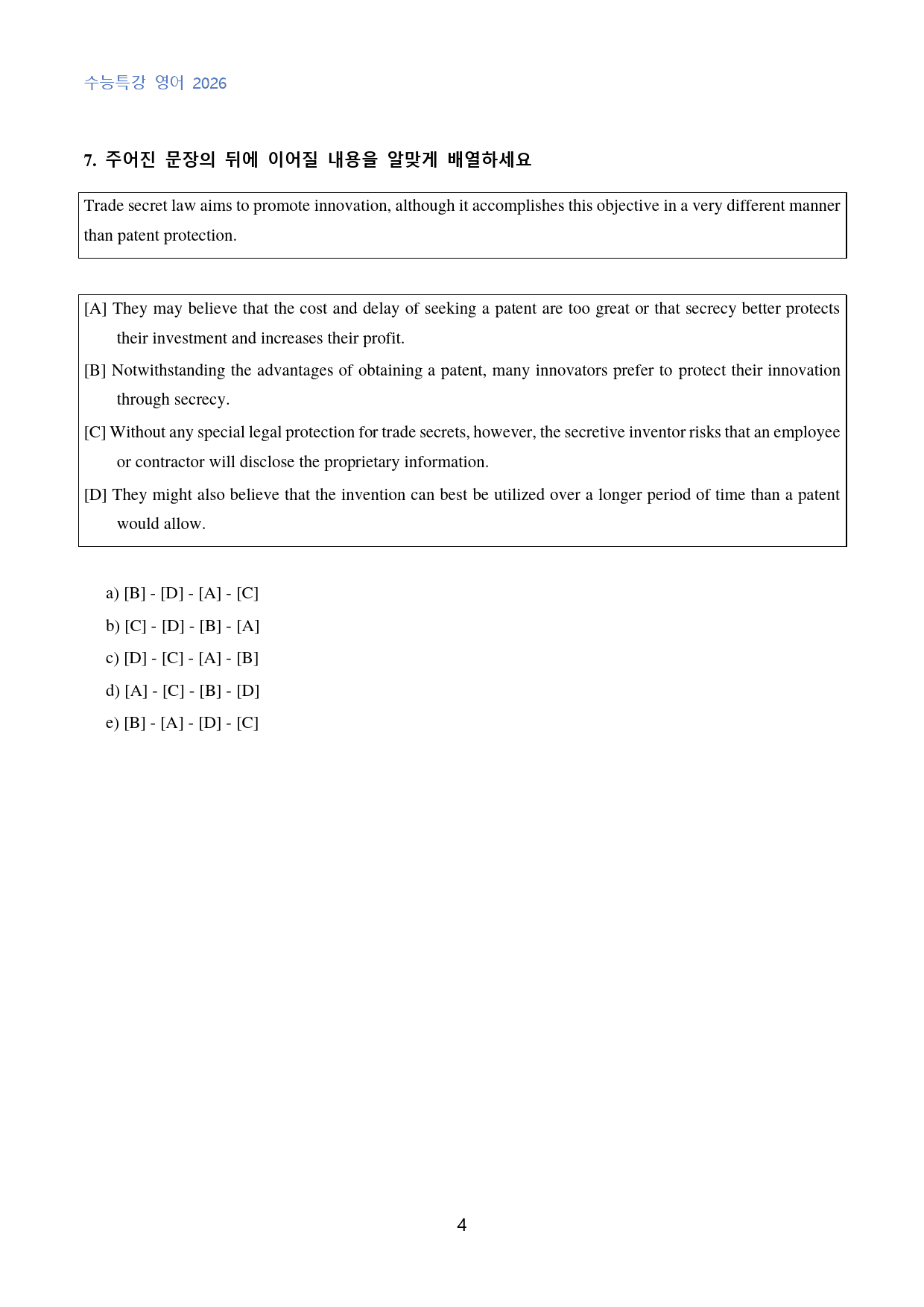 수능특강 영어 2026

7. 주어진 문장의 뒤에 이어질 내용을 알맞게 배열하세요

Trade secret law aims to promote innovation, although it accomplishes this objective in a very different manner than patent protection.

[A] They may believe that the cost and delay of seeking a patent are too great or that secrecy better protects their investment and increases their profit.

[B] Notwithstanding the advantages of obtaining a patent, many innovators prefer to protect their innovation through secrecy.

[C] Without any special legal protection for trade secrets, however, the secretive inventor risks that an employee or contractor will disclose the proprietary information.

[D] They might also believe that the invention can best be utilized over a longer period of time than a patent would allow.

a) [B] - [D] - [A] - [C]
b) [C] - [D] - [B] - [A]
c) [D] - [C] - [A] - [B]
d) [A] - [C] - [B] - [D]
e) [B] - [A] - [D] - [C]

4